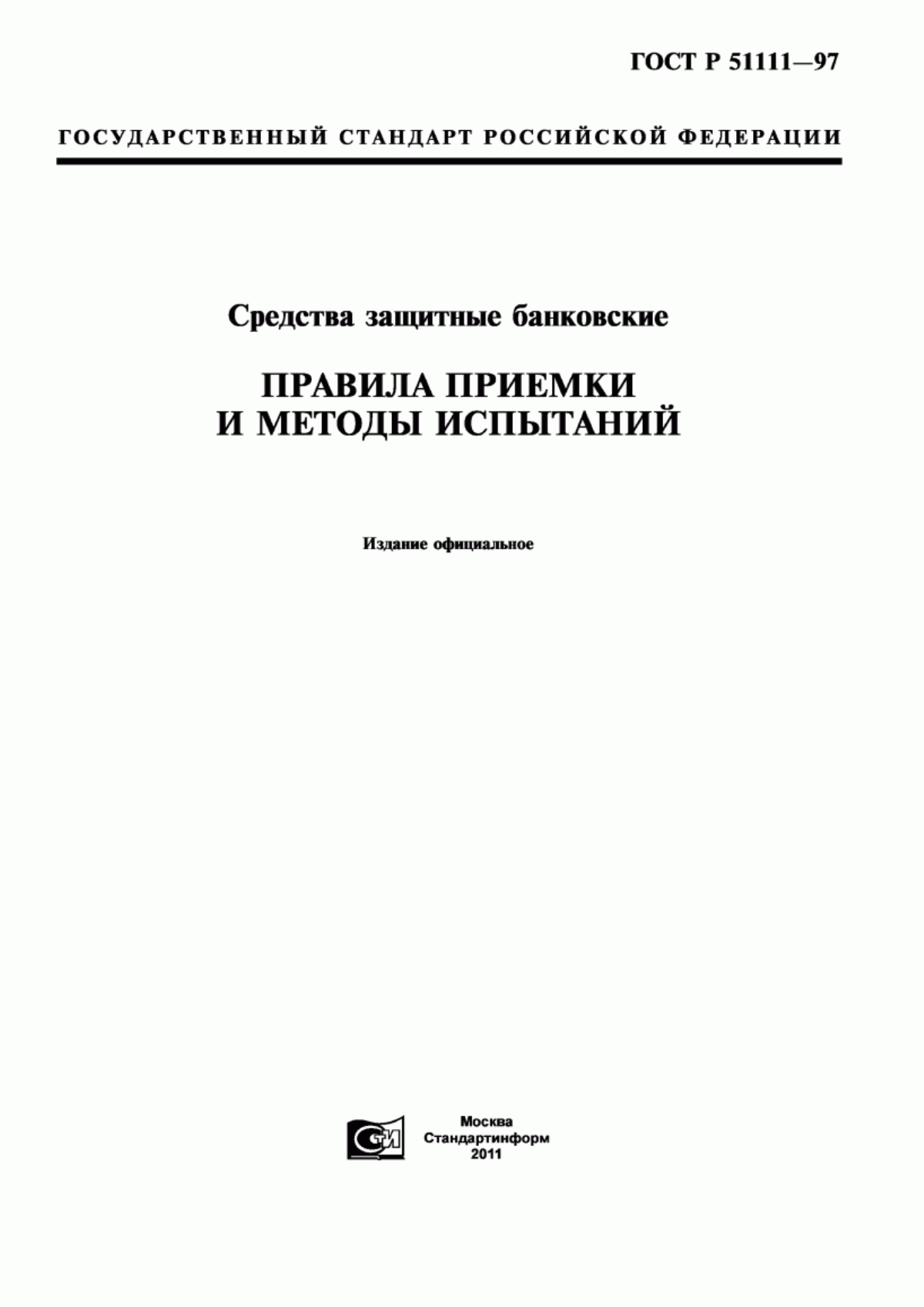 ГОСТ Р 51111—97

ГОСУДАРСТВЕННЫЙ СТАНДАРТ РОССИЙСКОЙ ФЕДЕРАЦИИ

Средства защитные банковские

ПРАВИЛА ПРИЕМКИ И МЕТОДЫ ИСПЫТАНИЙ

Издание официальное

СТИ

Москва
Стандартинформ
2011